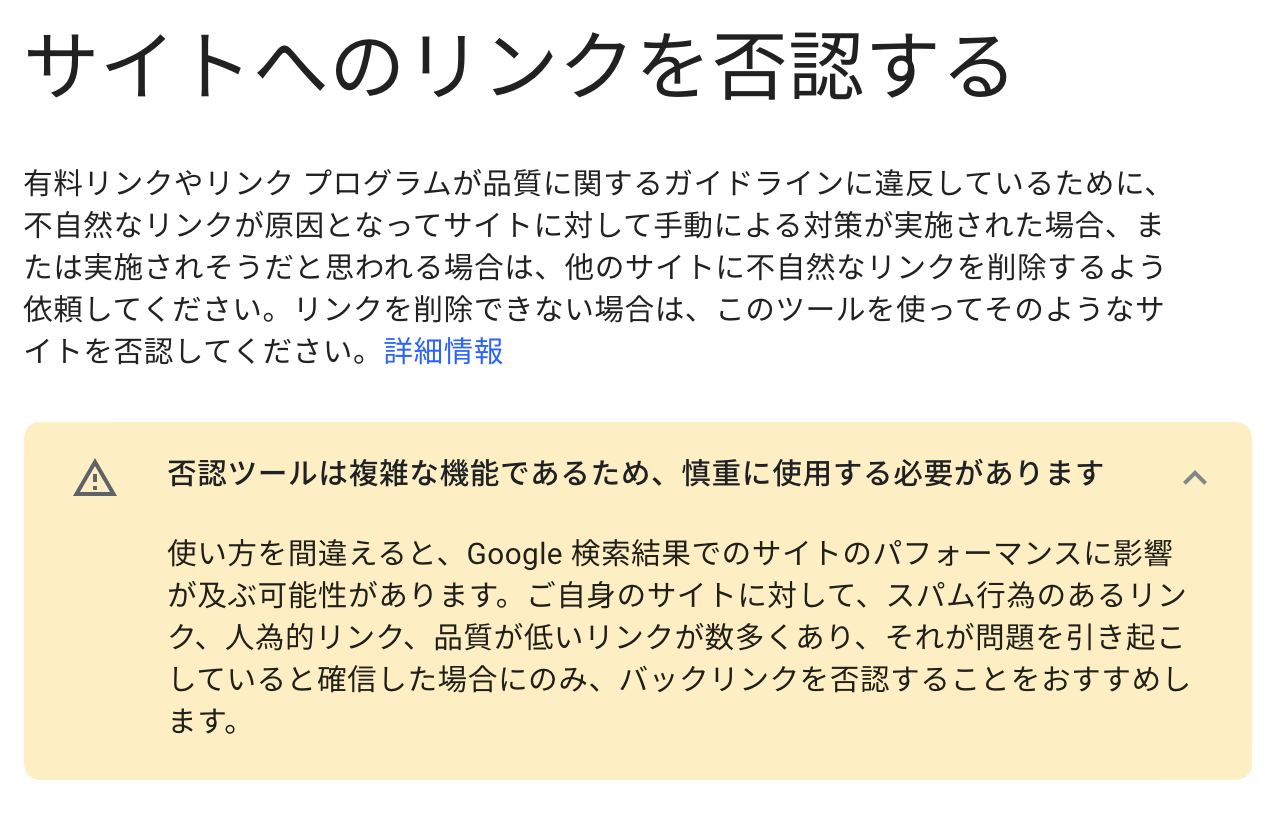 サイトへのリンクを否認する

有料リンクやリンク プログラムが品質に関するガイドラインに違反しているために、不自然なリンクが原因となってサイトに対して手動による対策が実施された場合、または実施されそうだと思われる場合は、他のサイトに不自然なリンクを削除するよう依頼してください。リンクを削除できない場合は、このツールを使ってそのようなサイトを否認してください。詳細情報

否認ツールは複雑な機能であるため、慎重に使用する必要があります

使い方を間違えると、Google 検索結果でのサイトのパフォーマンスに影響が及ぶ可能性があります。ご自身のサイトに対して、スパム行為のあるリンク、人為的リンク、品質が低いリンクが数多くあり、それが問題を引き起こしていると確信した場合にのみ、バックリンクを否認することをおすすめします。